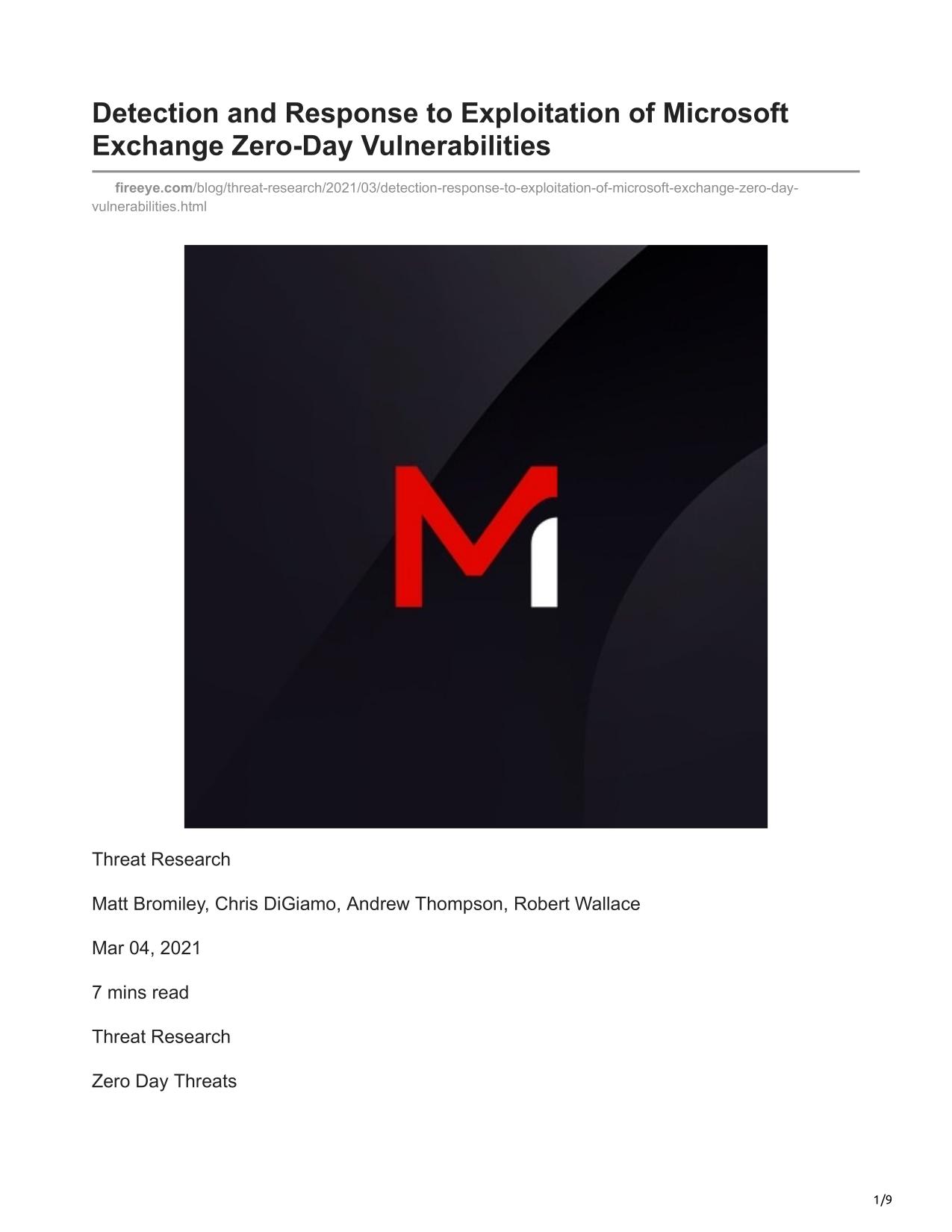 Detection and Response to Exploitation of Microsoft Exchange Zero-Day Vulnerabilities

fireeye.com/blog/threat-research/2021/03/detection-response-to-exploitation-of-microsoft-exchange-zero-day-vulnerabilities.html

Threat Research

Matt Bromiley, Chris DiGiamo, Andrew Thompson, Robert Wallace

Mar 04, 2021

7 mins read

Threat Research

Zero Day Threats

1/9